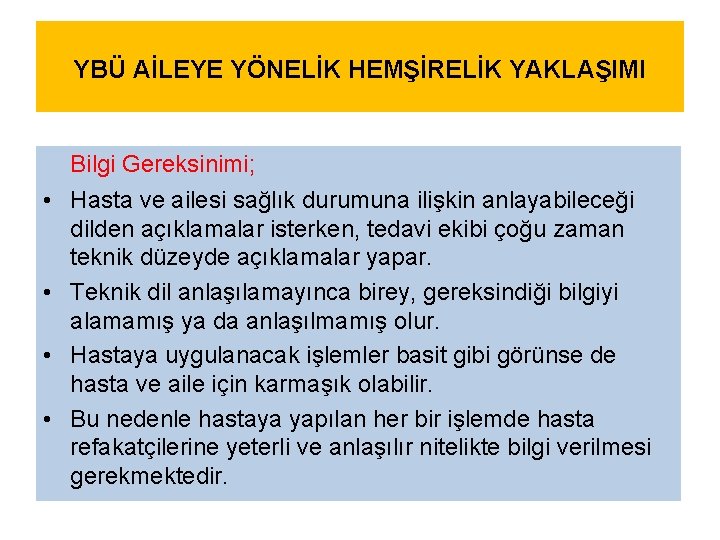 YBÜ AİLEYE YÖNELİK HEMŞİRELİK YAKLAŞIMI

Bilgi Gereksinimi;

• Hasta ve ailesi sağlık durumuna ilişkin anlayabileceği dilden açıklamalar isterken, tedavi ekibi çoğu zaman teknik düzeyde açıklamalar yapar.

• Teknik dil anlaşılamayınca birey, gereksindiği bilgiyi alamamış ya da anlaşılmamış olur.

• Hastaya uygulanacak işlemler basit gibi görünse de hasta ve aile için karmaşık olabilir.

• Bu nedenle hastaya yapılan her bir işlemde hasta refakatçilerine yeterli ve anlaşılır nitelikte bilgi verilmesi gerekmektedir.